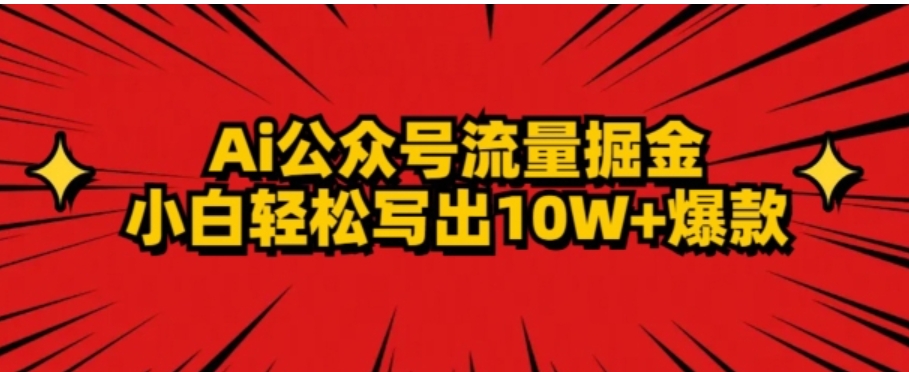 Ai公众号流量掘金
小白轻松写出10W+爆款